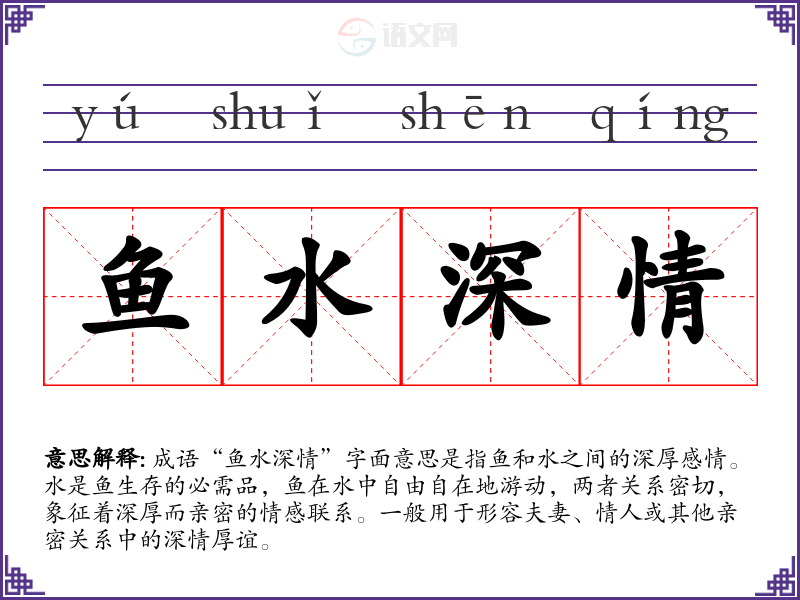 yú shuǐ shēn qíng

鱼水深情

意思解释:成语“鱼水深情”字面意思是指鱼和水之间的深厚感情。水是鱼生存的必需品，鱼在水中自由自在地游动，两者关系密切，象征着深厚而亲密的情感联系。一般用于形容夫妻、情人或其他亲密关系中的深情厚谊。

语文网